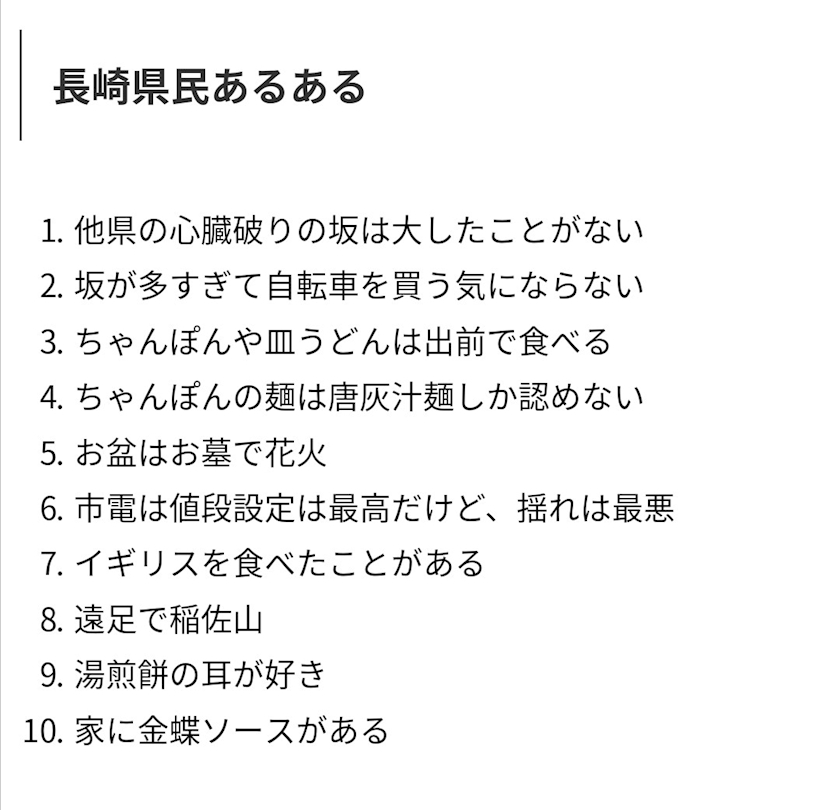 長崎県民あるある

1. 他県の心臓破りの坂は大したことがない
2. 坂が多すぎて自転車を買う気にならない
3. ちゃんぽんや皿うどんは出前で食べる
4. ちゃんぽんの麺は唐灰汁麺しか認めない
5. お盆はお墓で花火
6. 市電は値段設定は最高だけど、揺れは最悪
7. イギリスを食べたことがある
8. 遠足で稲佐山
9. 湯煎餅の耳が好き
10. 家に金蝶ソースがある